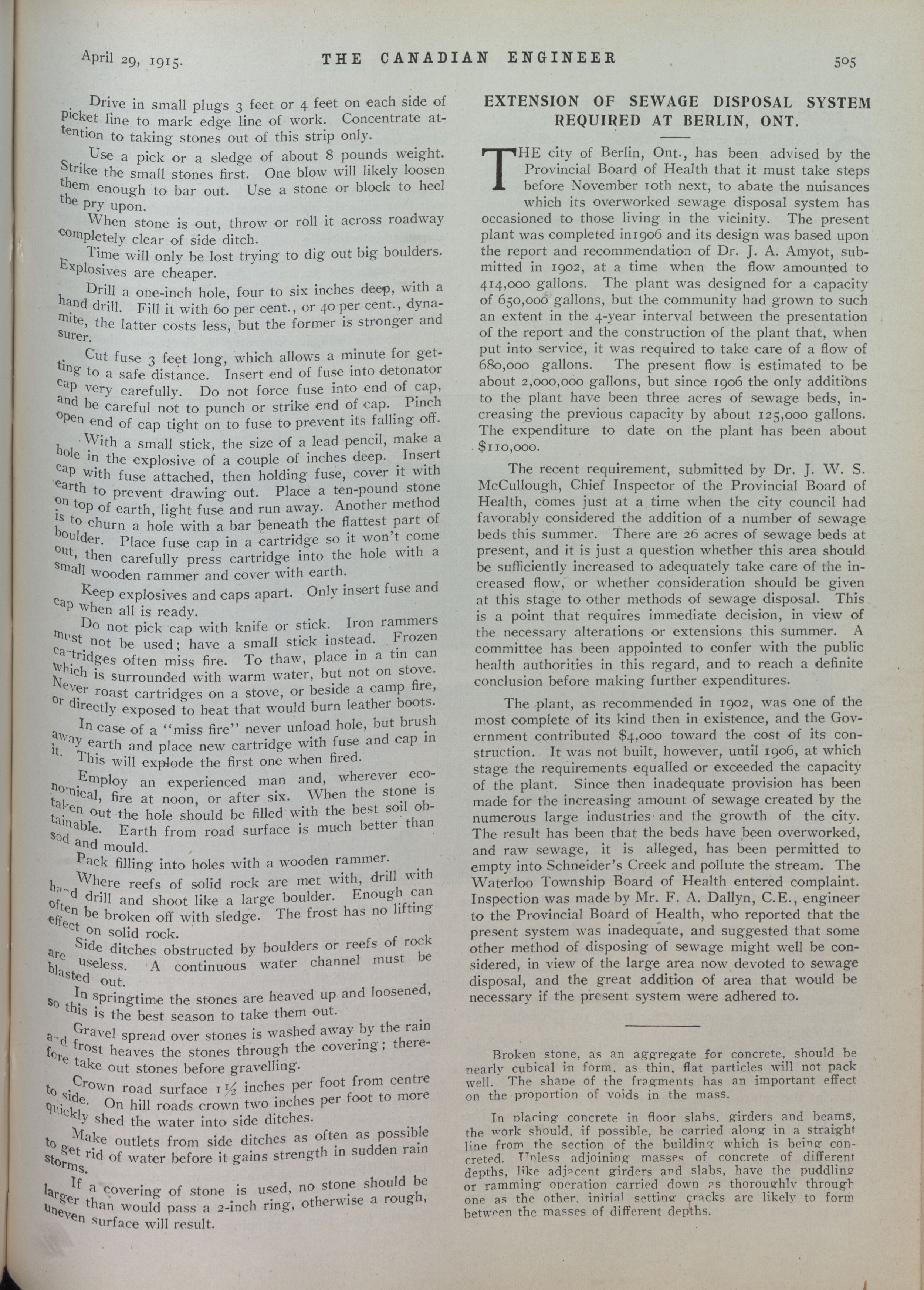 April 29, 1915. THE CANADIAN ENGINEER 505

Drive in small plugs 3 feet or 4 feet on each side of picket line to mark edge line of work. Concentrate attention to taking stones out of this strip only.

Use a pick or a sledge of about 8 pounds weight. Strike the small stones first. One blow will likely loosen them enough to bar out. Use a stone or block to heel the pry upon.

When stone is out, throw or roll it across roadway completely clear of side ditch.

Time will only be lost trying to dig out big boulders. Explosives are cheaper.

Drill a one-inch hole, four to six inches deep, with a hand drill. Fill it with 60 per cent., or 40 per cent., dynamite, the latter costs less, but the former is stronger and surer.

Cut fuse 3 feet long, which allows a minute for getting to a safe distance. Insert end of fuse into detonator cap very carefully. Do not force fuse into end of cap, and be careful not to punch or strike end of cap. Pinch open end of cap tight on to fuse to prevent its falling off.

With a small stick, the size of a lead pencil, make a hole in the explosive of a couple of inches deep. Insert cap with fuse attached, then holding fuse, cover it with earth to prevent drawing out. Place a ten-pound stone on top of earth, light fuse and run away. Another method is to churn a hole with a bar beneath the flattest part of boulder. Place fuse cap in a cartridge so it won't come out, then carefully press cartridge into the hole with a small wooden rammer and cover with earth.

Keep explosives and caps apart. Only insert fuse and cap when all is ready.

Do not pick cap with knife or stick. Iron rammers must not be used; have a small stick instead. Frozen cartridges often miss fire. To thaw, place in a tin can which is surrounded with warm water, but not on stove. Never roast cartridges on a stove, or beside a camp fire, or directly exposed to heat that would burn leather boots.

In case of a "miss fire" never unload hole, but brush away earth and place new cartridge with fuse and cap in it. This will explode the first one when fired.

Employ an experienced man and, wherever economical, fire at noon, or after six. When the stone is taken out the hole should be filled with the best soil obtainable. Earth from road surface is much better than sod and mould.

Pack filling into holes with a wooden rammer.

Where reefs of solid rock are met with, drill with hand drill and shoot like a large boulder. Enough can often be broken off with sledge. The frost has no lifting effect on solid rock.

Side ditches obstructed by boulders or reefs of rock are useless. A continuous water channel must be blasted out.

In springtime the stones are heaved up and loosened, so this is the best season to take them out.

Gravel spread over stones is washed away by the rain and frost heaves the stones through the covering; therefore take out stones before gravelling.

Crown road surface 1½ inches per foot from centre to side. On hill roads crown two inches per foot to more quickly shed the water into side ditches.

Make outlets from side ditches as often as possible to get rid of water before it gains strength in sudden rain storms.

If a covering of stone is used, no stone should be larger than would pass a 2-inch ring, otherwise a rough, uneven surface will result.

EXTENSION OF SEWAGE DISPOSAL SYSTEM REQUIRED AT BERLIN, ONT.

THE city of Berlin, Ont., has been advised by the Provincial Board of Health that it must take steps before November 10th next, to abate the nuisances which its overworked sewage disposal system has occasioned to those living in the vicinity. The present plant was completed in1906 and its design was based upon the report and recommendation of Dr. J. A. Amyot, submitted in 1902, at a time when the flow amounted to 414,000 gallons. The plant was designed for a capacity of 650,000 gallons, but the community had grown to such an extent in the 4-year interval between the presentation of the report and the construction of the plant that, when put into service, it was required to take care of a flow of 680,000 gallons. The present flow is estimated to be about 2,000,000 gallons, but since 1906 the only additions to the plant have been three acres of sewage beds, increasing the previous capacity by about 125,000 gallons. The expenditure to date on the plant has been about $110,000.

The recent requirement, submitted by Dr. J. W. S. McCullough, Chief Inspector of the Provincial Board of Health, comes just at a time when the city council had favorably considered the addition of a number of sewage beds this summer. There are 26 acres of sewage beds at present, and it is just a question whether this area should be sufficiently increased to adequately take care of the increased flow, or whether consideration should be given at this stage to other methods of sewage disposal. This is a point that requires immediate decision, in view of the necessary alterations or extensions this summer. A committee has been appointed to confer with the public health authorities in this regard, and to reach a definite conclusion before making further expenditures.

The plant, as recommended in 1902, was one of the most complete of its kind then in existence, and the Government contributed $4,000 toward the cost of its construction. It was not built, however, until 1906, at which stage the requirements equalled or exceeded the capacity of the plant. Since then inadequate provision has been made for the increasing amount of sewage created by the numerous large industries and the growth of the city. The result has been that the beds have been overworked, and raw sewage, it is alleged, has been permitted to empty into Schneider's Creek and pollute the stream. The Waterloo Township Board of Health entered complaint. Inspection was made by Mr. F. A. Dallyn, C.E., engineer to the Provincial Board of Health, who reported that the present system was inadequate, and suggested that some other method of disposing of sewage might well be considered, in view of the large area now devoted to sewage disposal, and the great addition of area that would be necessary if the present system were adhered to.

Broken stone, as an aggregate for concrete, should be nearly cubical in form, as thin, flat particles will not pack well. The shape of the fragments has an important effect on the proportion of voids in the mass.

In placing concrete in floor slabs, girders and beams, the work should, if possible, be carried along in a straight line from the section of the building which is being concreted. Unless adjoining masses of concrete of different depths, like adjacent girders and slabs, have the puddling or ramming operation carried down as thoroughly through one as the other, initial setting cracks are likely to form between the masses of different depths.